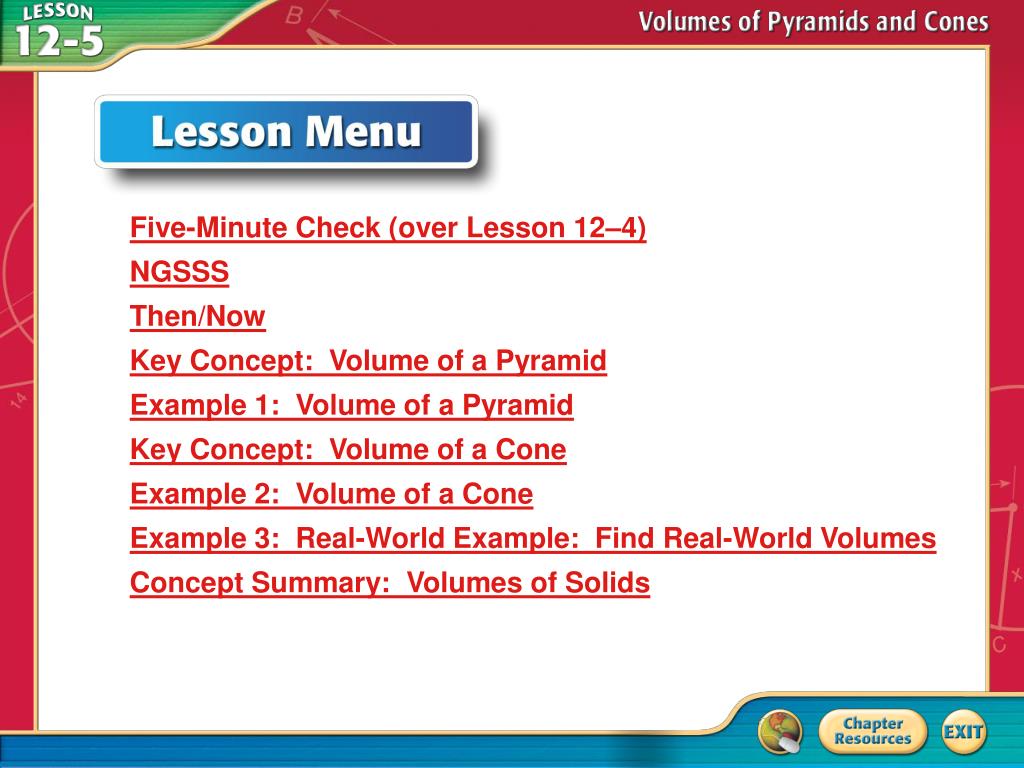 LESSON 12-5

Volumes of Pyramids and Cones

Lesson Menu

Five-Minute Check (over Lesson 12–4)
NGSSS
Then/Now
Key Concept: Volume of a Pyramid
Example 1: Volume of a Pyramid
Key Concept: Volume of a Cone
Example 2: Volume of a Cone
Example 3: Real-World Example: Find Real-World Volumes
Concept Summary: Volumes of Solids

Chapter Resources
EXIT